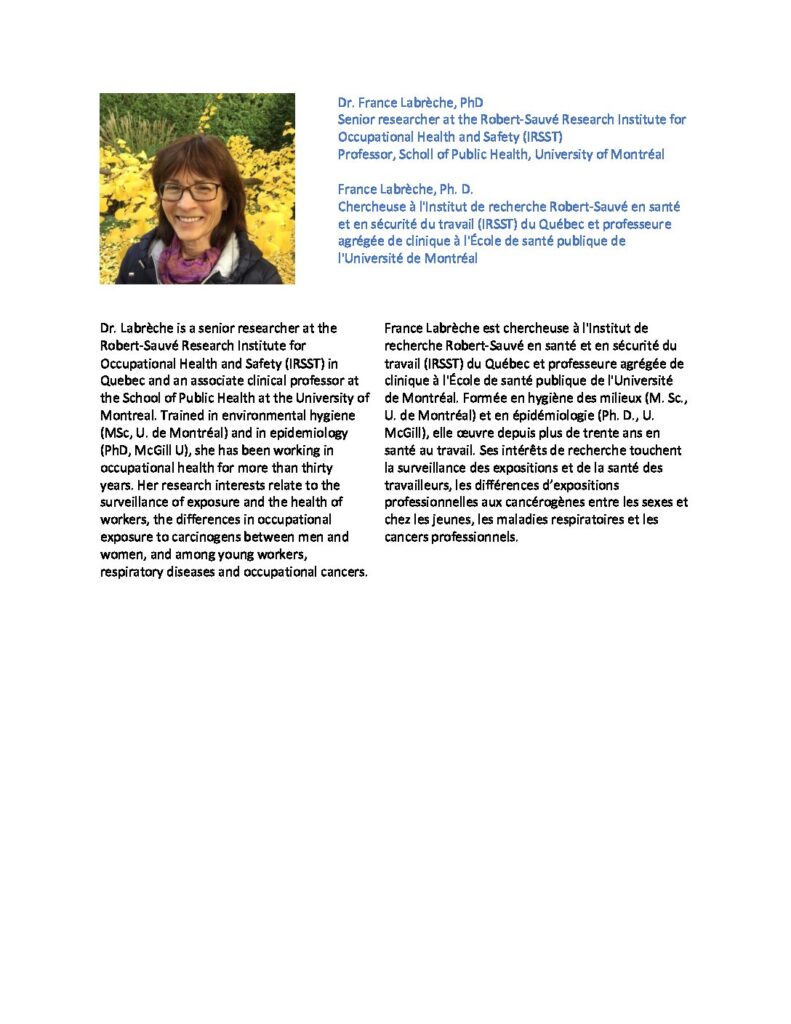 Dr. France Labrèche, PhD
Senior researcher at the Robert-Sauvé Research Institute for Occupational Health and Safety (IRSST)
Professor, Scholl of Public Health, University of Montréal

France Labrèche, Ph. D.
Chercheuse à l'Institut de recherche Robert-Sauvé en santé et en sécurité du travail (IRSST) du Québec et professeure agrégée de clinique à l'École de santé publique de l'Université de Montréal

Dr. Labrèche is a senior researcher at the Robert-Sauvé Research Institute for Occupational Health and Safety (IRSST) in Quebec and an associate clinical professor at the School of Public Health at the University of Montreal. Trained in environmental hygiene (MSc, U. de Montréal) and in epidemiology (PhD, McGill U), she has been working in occupational health for more than thirty years. Her research interests relate to the surveillance of exposure and the health of workers, the differences in occupational exposure to carcinogens between men and women, and among young workers, respiratory diseases and occupational cancers.

France Labrèche est chercheuse à l'Institut de recherche Robert-Sauvé en santé et en sécurité du travail (IRSST) du Québec et professeure agrégée de clinique à l'École de santé publique de l'Université de Montréal. Formée en hygiène des milieux (M. Sc., U. de Montréal) et en épidémiologie (Ph. D., U. McGill), elle œuvre depuis plus de trente ans en santé au travail. Ses intérêts de recherche touchent la surveillance des expositions et de la santé des travailleurs, les différences d'expositions professionnelles aux cancérogènes entre les sexes et chez les jeunes, les maladies respiratoires et les cancers professionnels.